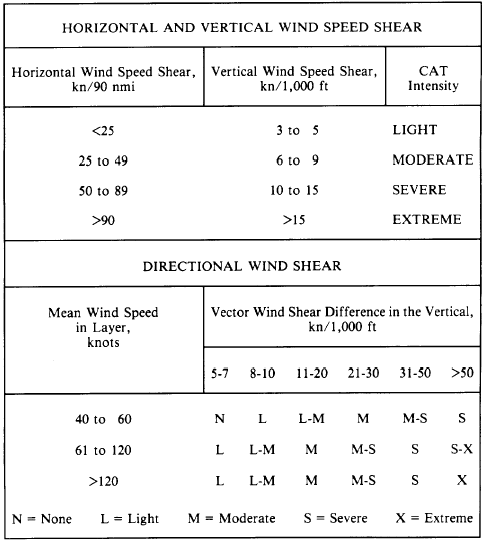 HORIZONTAL AND VERTICAL WIND SPEED SHEAR

| Horizontal Wind Speed Shear, kn/90 nmi | Vertical Wind Speed Shear, kn/1,000 ft | CAT Intensity |
|---|---|---|
| <25 | 3 to 5 | LIGHT |
| 25 to 49 | 6 to 9 | MODERATE |
| 50 to 89 | 10 to 15 | SEVERE |
| >90 | >15 | EXTREME |

DIRECTIONAL WIND SHEAR

| Mean Wind Speed in Layer, knots | Vector Wind Shear Difference in the Vertical, kn/1,000 ft | | | | | |
|---|---|---|---|---|---|---|
| | 5-7 | 8-10 | 11-20 | 21-30 | 31-50 | >50 |
| 40 to 60 | N | L | L-M | M | M-S | S |
| 61 to 120 | L | L-M | M | M-S | S | S-X |
| >120 | L | L-M | M | M-S | S | X |

N = None L = Light M = Moderate S = Severe X = Extreme